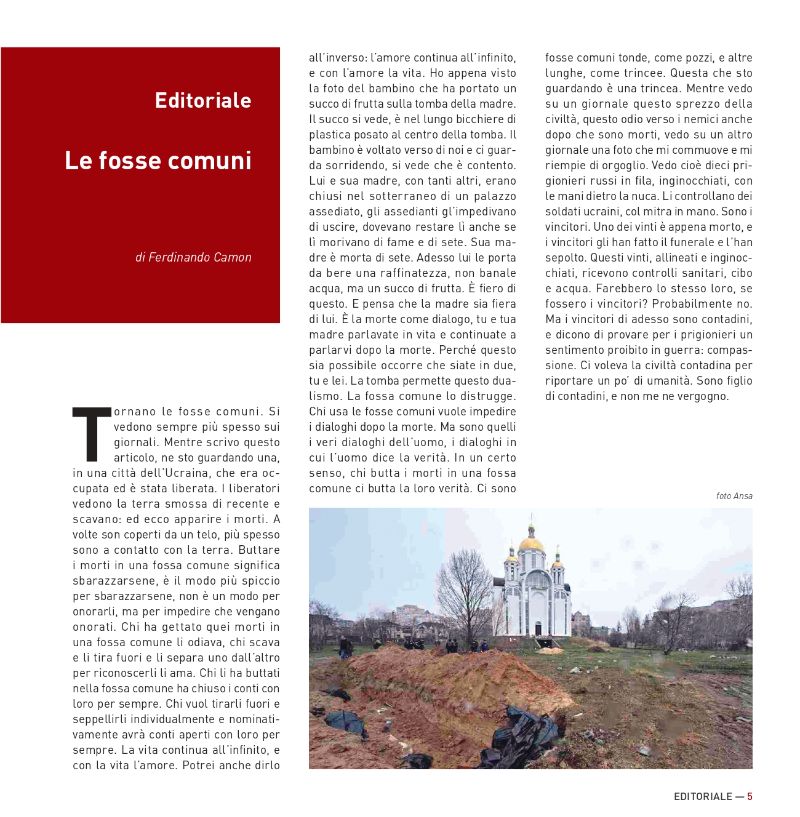 Editoriale

Le fosse comuni

di Ferdinando Camon

Tornano le fosse comuni. Si vedono sempre più spesso sui giornali. Mentre scrivo questo articolo, ne sto guardando una, in una città dell'Ucraina, che era occupata ed è stata liberata. I liberatori vedono la terra smossa di recente e scavano: ed ecco apparire i morti. A volte son coperti da un telo, più spesso sono a contatto con la terra. Buttare i morti in una fossa comune significa sbarazzarsene, è il modo più spiccio per sbarazzarsene, non è un modo per onorarli, ma per impedire che vengano onorati. Chi ha gettato quei morti in una fossa comune li odiava, chi scava e li tira fuori e li separa uno dall'altro per riconoscerli li ama. Chi li ha buttati nella fossa comune ha chiuso i conti con loro per sempre. Chi vuol tirarli fuori e seppellirli individualmente e nominativamente avrà conti aperti con loro per sempre. La vita continua all'infinito, e con la vita l'amore. Potrei anche dirlo all'inverso: l'amore continua all'infinito, e con l'amore la vita. Ho appena visto la foto del bambino che ha portato un succo di frutta sulla tomba della madre. Il succo si vede, è nel lungo bicchiere di plastica posato al centro della tomba. Il bambino è voltato verso di noi e ci guarda sorridendo, si vede che è contento. Lui e sua madre, con tanti altri, erano chiusi nel sotterraneo di un palazzo assediato, gli assedianti gl'impedivano di uscire, dovevano restare lì anche se lì morivano di fame e di sete. Sua madre è morta di sete. Adesso lui le porta da bere una raffinatezza, non banale acqua, ma un succo di frutta. È fiero di questo. E pensa che la madre sia fiera di lui. È la morte come dialogo, tu e tua madre parlavate in vita e continuate a parlarvi dopo la morte. Perché questo sia possibile occorre che siate in due, tu e lei. La tomba permette questo dualismo. La fossa comune lo distrugge. Chi usa le fosse comuni vuole impedire i dialoghi dopo la morte. Ma sono quelli i veri dialoghi dell'uomo, i dialoghi in cui l'uomo dice la verità. In un certo senso, chi butta i morti in una fossa comune ci butta la loro verità. Ci sono fosse comuni tonde, come pozzi, e altre lunghe, come trincee. Questa che sto guardando è una trincea. Mentre vedo su un giornale questo sprezzo della civiltà, questo odio verso i nemici anche dopo che sono morti, vedo su un altro giornale una foto che mi commuove e mi riempie di orgoglio. Vedo cioè dieci prigionieri russi in fila, inginocchiati, con le mani dietro la nuca. Li controllano dei soldati ucraini, col mitra in mano. Sono i vincitori. Uno dei vinti è appena morto, e i vincitori gli han fatto il funerale e l'han sepolto. Questi vinti, allineati e inginocchiati, ricevono controlli sanitari, cibo e acqua. Farebbero lo stesso loro, se fossero i vincitori? Probabilmente no. Ma i vincitori di adesso sono contadini, e dicono di provare per i prigionieri un sentimento proibito in guerra: compassione. Ci voleva la civiltà contadina per riportare un po' di umanità. Sono figlio di contadini, e non me ne vergogno.

foto Ansa

EDITORIALE — 5